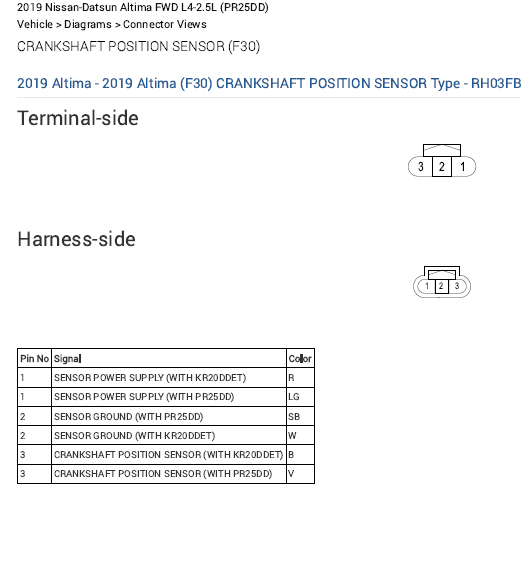 2019 Nissan-Datsun Altima FWD L4-2.5L (PR25DD)
Vehicle > Diagrams > Connector Views
CRANKSHAFT POSITION SENSOR (F30)

2019 Altima - 2019 Altima (F30) CRANKSHAFT POSITION SENSOR Type - RH03FB

Terminal-side

3 2 1

Harness-side

1 2 3

| Pin No | Signal | Color |
|---|---|---|
| 1 | SENSOR POWER SUPPLY (WITH KR20DDET) | R |
| 1 | SENSOR POWER SUPPLY (WITH PR25DD) | LG |
| 2 | SENSOR GROUND (WITH PR25DD) | SB |
| 2 | SENSOR GROUND (WITH KR20DDET) | W |
| 3 | CRANKSHAFT POSITION SENSOR (WITH KR20DDET) | B |
| 3 | CRANKSHAFT POSITION SENSOR (WITH PR25DD) | V |